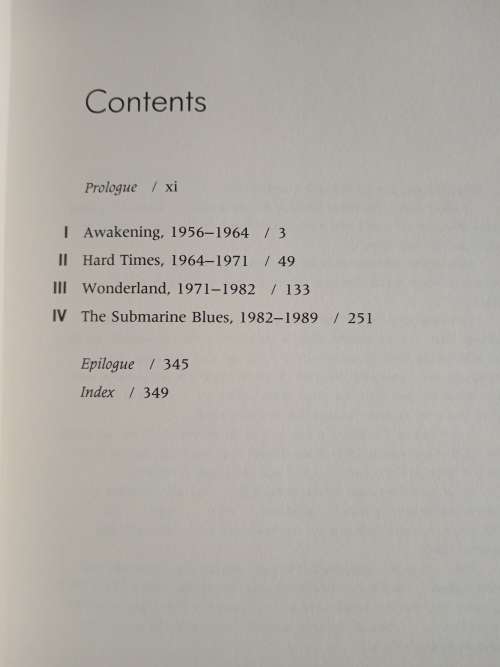 Contents

Prologue / xi

I Awakening, 1956–1964 / 3
II Hard Times, 1964–1971 / 49
III Wonderland, 1971–1982 / 133
IV The Submarine Blues, 1982–1989 / 251

Epilogue / 345
Index / 349